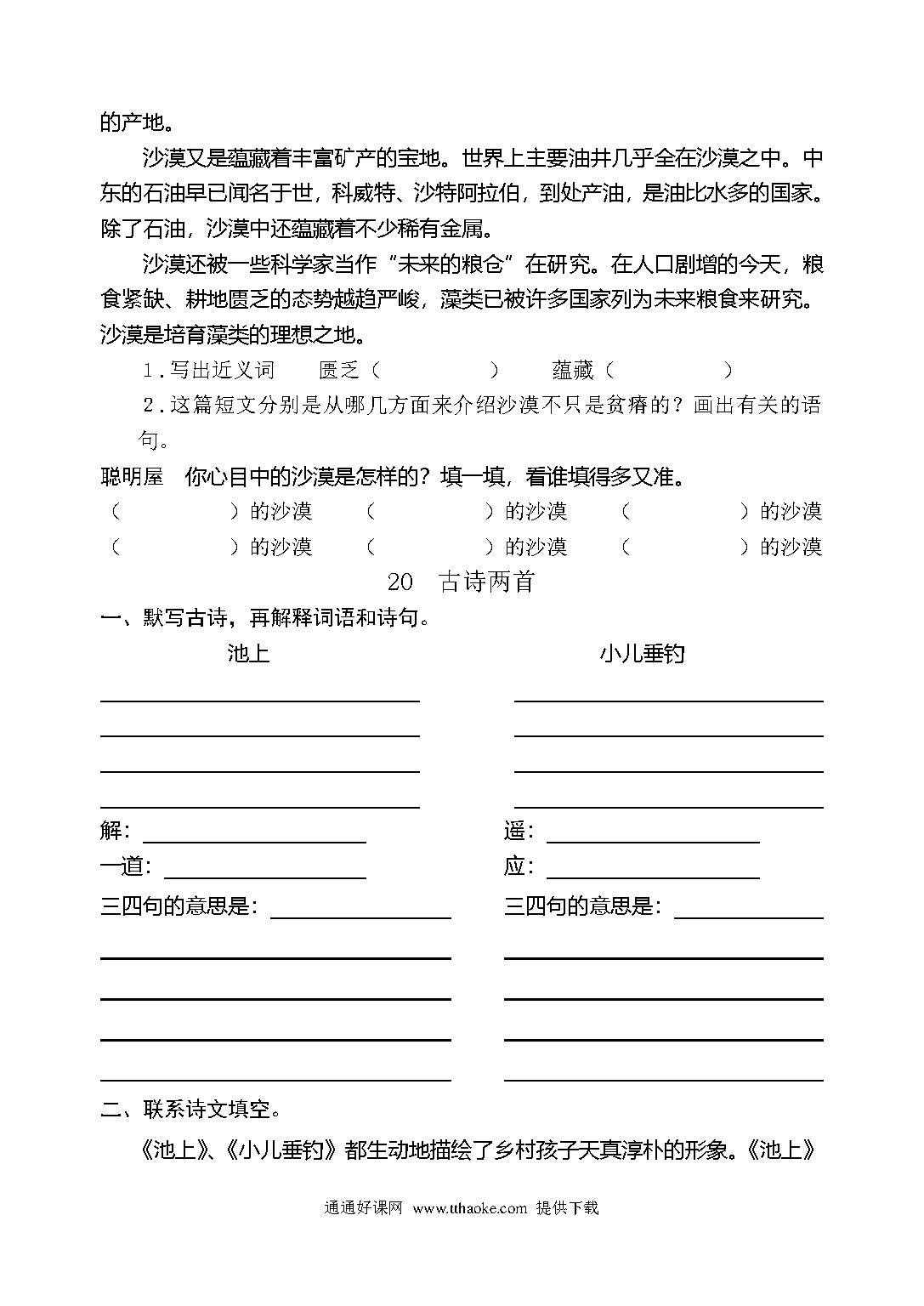 的产地。

沙漠又是蕴藏着丰富矿产的宝地。世界上主要油井几乎全在沙漠之中。中东的石油早已闻名于世，科威特、沙特阿拉伯，到处产油，是油比水多的国家。除了石油，沙漠中还蕴藏着不少稀有金属。

沙漠还被一些科学家当作“未来的粮仓”在研究。在人口剧增的今天，粮食紧缺、耕地匮乏的态势越趋严峻，藻类已被许多国家列为未来粮食来研究。沙漠是培育藻类的理想之地。

1．写出近义词　匮乏（　　　）　蕴藏（　　　）

2．这篇短文分别是从哪几方面来介绍沙漠不只是贫瘠的？画出有关的语句。

聪明屋　你心目中的沙漠是怎样的？填一填，看谁填得多又准。

（　　　）的沙漠　（　　　）的沙漠　（　　　）的沙漠
（　　　）的沙漠　（　　　）的沙漠　（　　　）的沙漠

20　古诗两首

一、默写古诗，再解释词语和诗句。

池上

解：
一道：
三四句的意思是：

小儿垂钓

遥：
应：
三四句的意思是：

二、联系诗文填空。

《池上》、《小儿垂钓》都生动地描绘了乡村孩子天真淳朴的形象。《池上》

通通好课网 www.tthaoke.com 提供下载